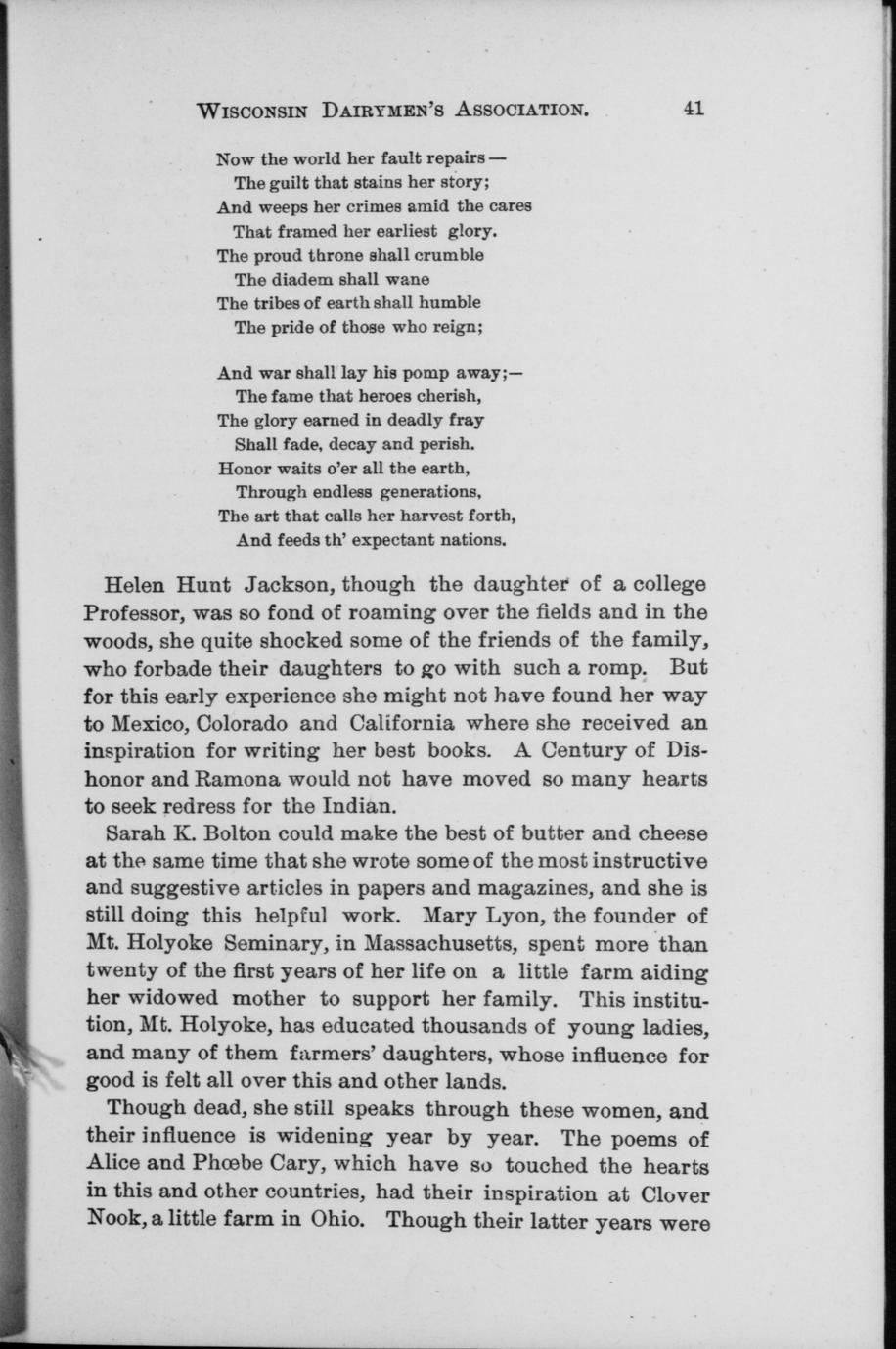 WISCONSIN DAIRYMEN'S ASSOCIATION. 41

Now the world her fault repairs —
The guilt that stains her story;
And weeps her crimes amid the cares
That framed her earliest glory.
The proud throne shall crumble
The diadem shall wane
The tribes of earth shall humble
The pride of those who reign;

And war shall lay his pomp away;—
The fame that heroes cherish,
The glory earned in deadly fray
Shall fade, decay and perish.
Honor waits o'er all the earth,
Through endless generations,
The art that calls her harvest forth,
And feeds th' expectant nations.

Helen Hunt Jackson, though the daughter of a college Professor, was so fond of roaming over the fields and in the woods, she quite shocked some of the friends of the family, who forbade their daughters to go with such a romp. But for this early experience she might not have found her way to Mexico, Colorado and California where she received an inspiration for writing her best books. A Century of Dishonor and Ramona would not have moved so many hearts to seek redress for the Indian.

Sarah K. Bolton could make the best of butter and cheese at the same time that she wrote some of the most instructive and suggestive articles in papers and magazines, and she is still doing this helpful work. Mary Lyon, the founder of Mt. Holyoke Seminary, in Massachusetts, spent more than twenty of the first years of her life on a little farm aiding her widowed mother to support her family. This institution, Mt. Holyoke, has educated thousands of young ladies, and many of them farmers' daughters, whose influence for good is felt all over this and other lands.

Though dead, she still speaks through these women, and their influence is widening year by year. The poems of Alice and Phœbe Cary, which have so touched the hearts in this and other countries, had their inspiration at Clover Nook, a little farm in Ohio. Though their latter years were